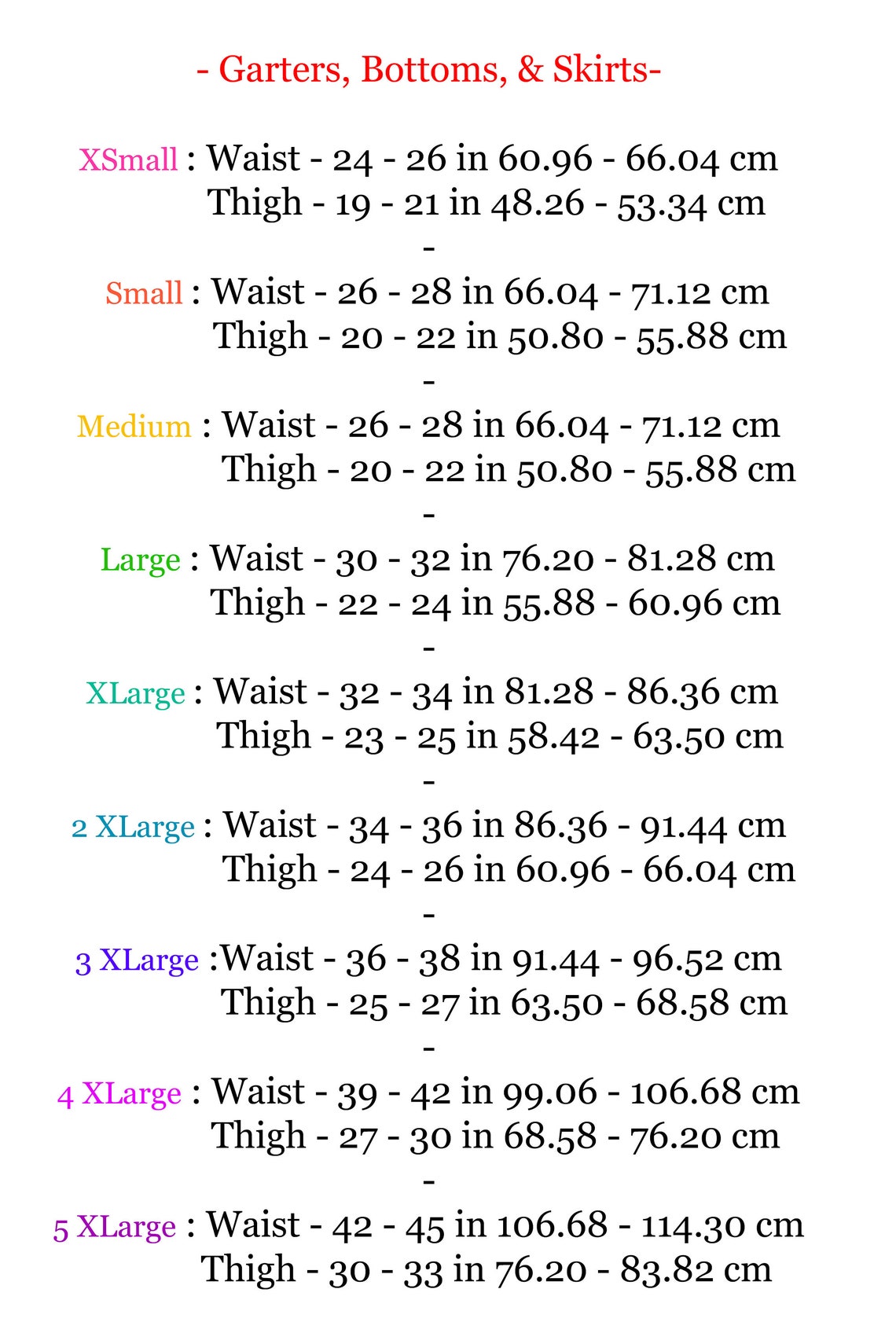 - Garters, Bottoms, & Skirts-

XSmall : Waist - 24 - 26 in 60.96 - 66.04 cm
Thigh - 19 - 21 in 48.26 - 53.34 cm
-
Small : Waist - 26 - 28 in 66.04 - 71.12 cm
Thigh - 20 - 22 in 50.80 - 55.88 cm
-
Medium : Waist - 26 - 28 in 66.04 - 71.12 cm
Thigh - 20 - 22 in 50.80 - 55.88 cm
-
Large : Waist - 30 - 32 in 76.20 - 81.28 cm
Thigh - 22 - 24 in 55.88 - 60.96 cm
-
XLarge : Waist - 32 - 34 in 81.28 - 86.36 cm
Thigh - 23 - 25 in 58.42 - 63.50 cm
-
2 XLarge : Waist - 34 - 36 in 86.36 - 91.44 cm
Thigh - 24 - 26 in 60.96 - 66.04 cm
-
3 XLarge :Waist - 36 - 38 in 91.44 - 96.52 cm
Thigh - 25 - 27 in 63.50 - 68.58 cm
-
4 XLarge : Waist - 39 - 42 in 99.06 - 106.68 cm
Thigh - 27 - 30 in 68.58 - 76.20 cm
-
5 XLarge : Waist - 42 - 45 in 106.68 - 114.30 cm
Thigh - 30 - 33 in 76.20 - 83.82 cm